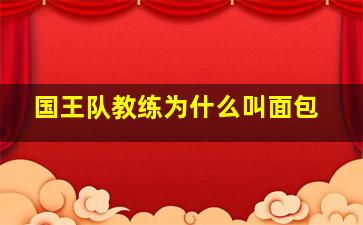 国王队教练为什么叫面包